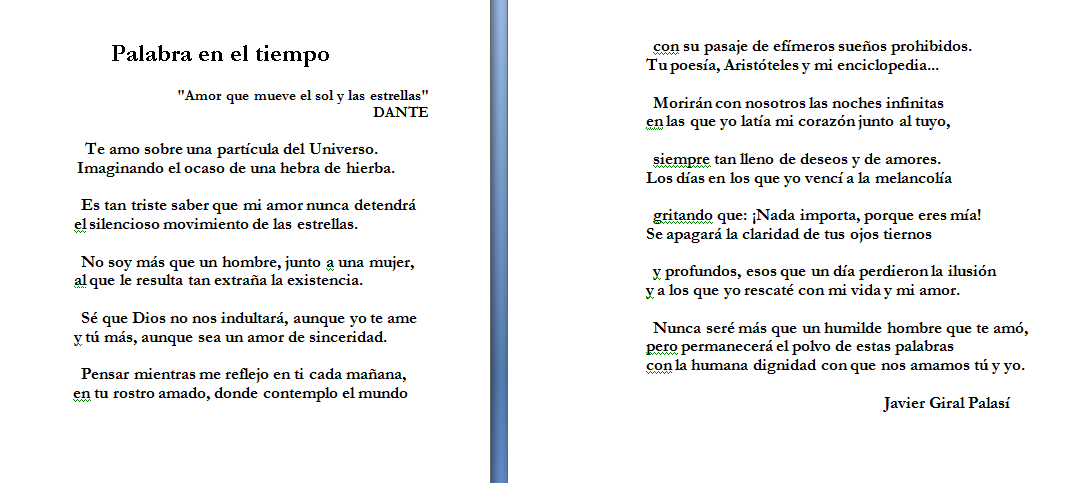 Palabra en el tiempo

"Amor que mueve el sol y las estrellas"
DANTE

Te amo sobre una partícula del Universo.
Imaginando el ocaso de una hebra de hierba.

Es tan triste saber que mi amor nunca detendrá
el silencioso movimiento de las estrellas.

No soy más que un hombre, junto a una mujer,
al que le resulta tan extraña la existencia.

Sé que Dios no nos indultará, aunque yo te ame
y tú más, aunque sea un amor de sinceridad.

Pensar mientras me reflejo en ti cada mañana,
en tu rostro amado, donde contemplo el mundo

con su pasaje de efímeros sueños prohibidos.
Tu poesía, Aristóteles y mi enciclopedia...

Morirán con nosotros las noches infinitas
en las que yo latía mi corazón junto al tuyo,

siempre tan lleno de deseos y de amores.
Los días en los que yo vencí a la melancolía

gritando que: ¡Nada importa, porque eres mía!
Se apagará la claridad de tus ojos tiernos

y profundos, esos que un día perdieron la ilusión
y a los que yo rescaté con mi vida y mi amor.

Nunca seré más que un humilde hombre que te amó,
pero permanecerá el polvo de estas palabras
con la humana dignidad con que nos amamos tú y yo.

Javier Giral Palasí